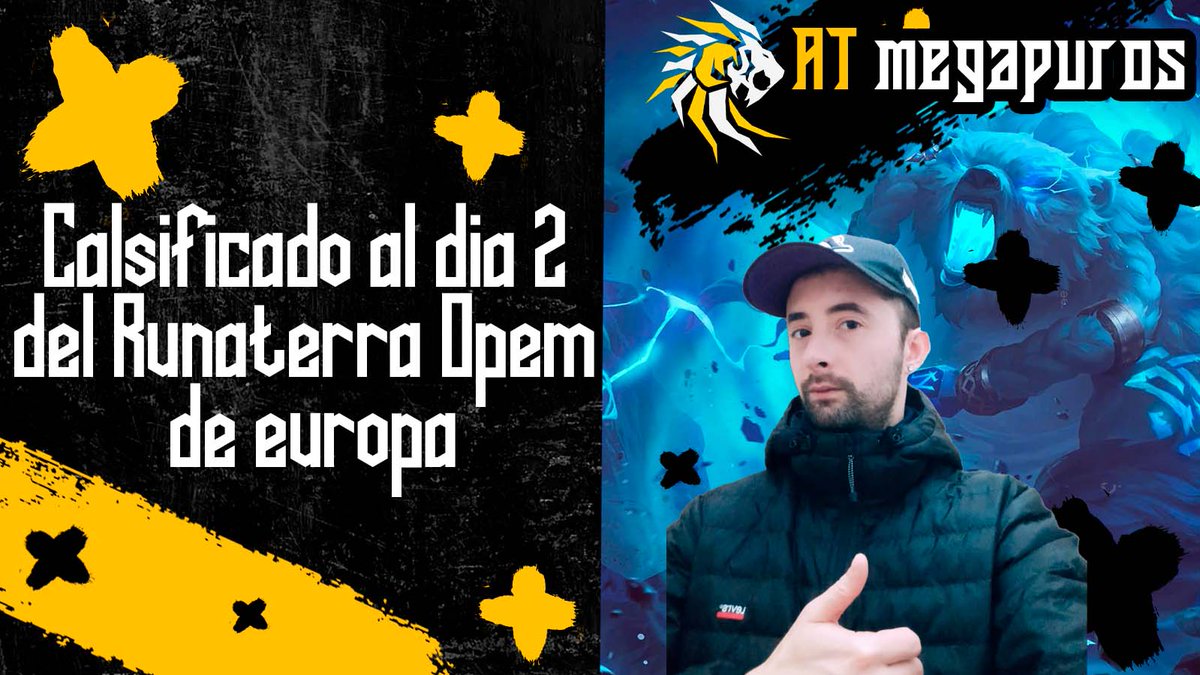 AT megapuros

Calsificado al dia 2 del Runaterra Opem de europa